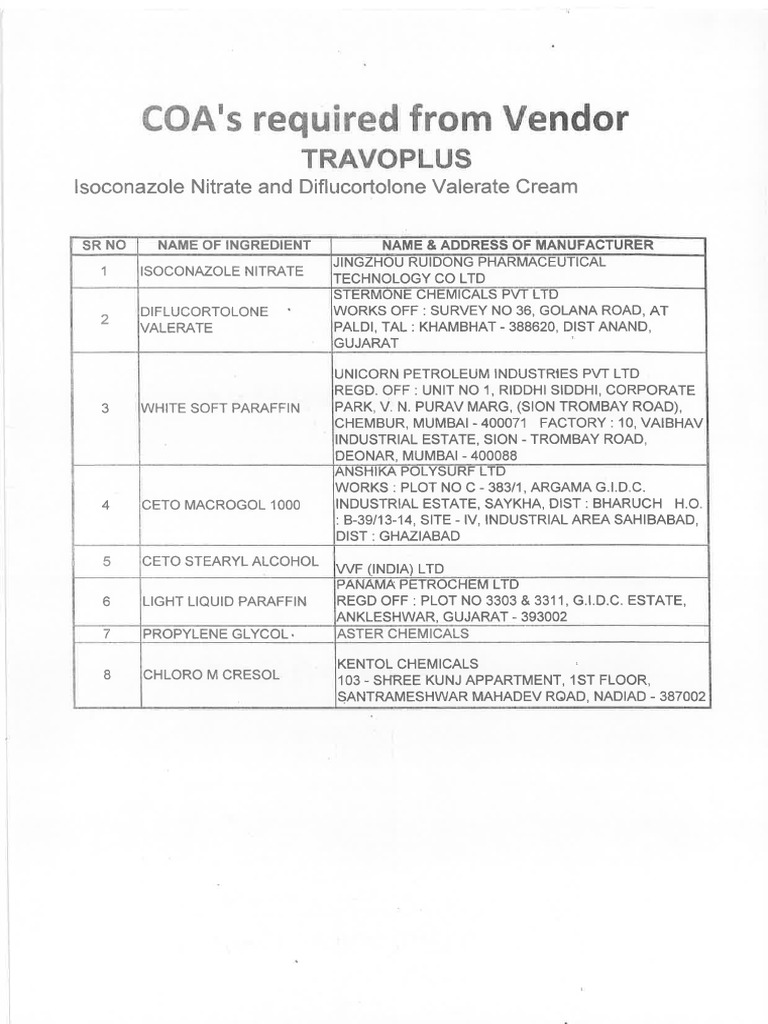 COA's required from Vendor

TRAVOPLUS

Isoconazole Nitrate and Diflucortolone Valerate Cream

| SR NO | NAME OF INGREDIENT | NAME & ADDRESS OF MANUFACTURER |
|---|---|---|
| 1 | ISOCONAZOLE NITRATE | JINGZHOU RUIDONG PHARMACEUTICAL TECHNOLOGY CO LTD |
| 2 | DIFLUCORTOLONE VALERATE | STERMONE CHEMICALS PVT LTD WORKS OFF : SURVEY NO 36, GOLANA ROAD, AT PALDI, TAL : KHAMBHAT - 388620, DIST ANAND, GUJARAT |
| 3 | WHITE SOFT PARAFFIN | UNICORN PETROLEUM INDUSTRIES PVT LTD REGD. OFF : UNIT NO 1, RIDDHI SIDDHI, CORPORATE PARK, V. N. PURAV MARG, (SION TROMBAY ROAD), CHEMBUR, MUMBAI - 400071 FACTORY : 10, VAIBHAV INDUSTRIAL ESTATE, SION - TROMBAY ROAD, DEONAR, MUMBAI - 400088 |
| 4 | CETO MACROGOL 1000 | ANSHIKA POLYSURF LTD WORKS : PLOT NO C - 383/1, ARGAMA G.I.D.C. INDUSTRIAL ESTATE, SAYKHA, DIST : BHARUCH H.O. : B-39/13-14, SITE - IV, INDUSTRIAL AREA SAHIBABAD, DIST : GHAZIABAD |
| 5 | CETO STEARYL ALCOHOL | VVF (INDIA) LTD |
| 6 | LIGHT LIQUID PARAFFIN | PANAMA PETROCHEM LTD REGD OFF : PLOT NO 3303 & 3311, G.I.D.C. ESTATE, ANKLESHWAR, GUJARAT - 393002 |
| 7 | PROPYLENE GLYCOL | ASTER CHEMICALS |
| 8 | CHLORO M CRESOL | KENTOL CHEMICALS 103 - SHREE KUNJ APPARTMENT, 1ST FLOOR, SANTRAMESHWAR MAHADEV ROAD, NADIAD - 387002 |